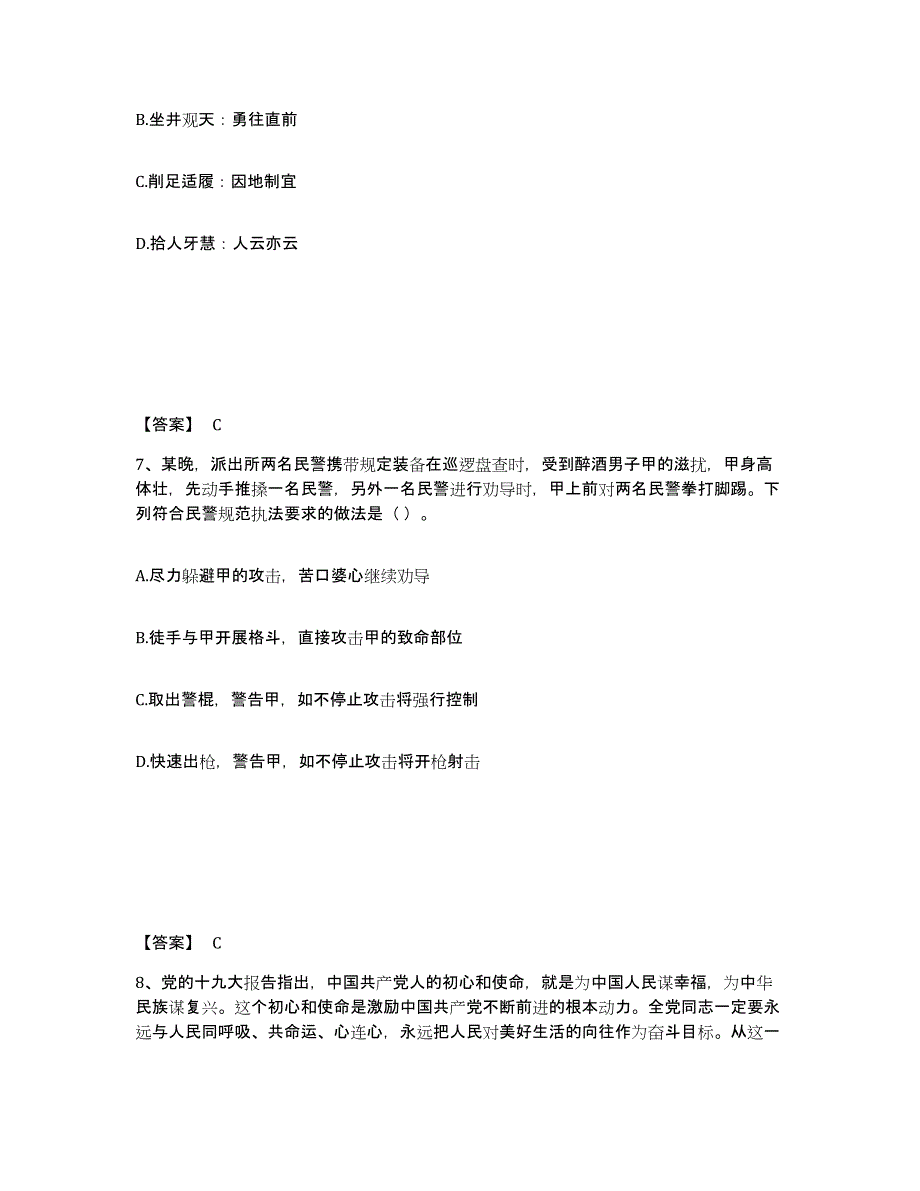 B.坐井观天：勇往直前

C.削足适履：因地制宜

D.拾人牙慧：人云亦云

【答案】 C

7、某晚，派出所两名民警携带规定装备在巡逻盘查时，受到醉酒男子甲的滋扰，甲身高体壮，先动手推搡一名民警，另外一名民警进行劝导时，甲上前对两名民警拳打脚踢。下列符合民警规范执法要求的做法是（ ）。

A.尽力躲避甲的攻击，苦口婆心继续劝导

B.徒手与甲开展格斗，直接攻击甲的致命部位

C.取出警棍，警告甲，如不停止攻击将强行控制

D.快速出枪，警告甲，如不停止攻击将开枪射击

【答案】 C

8、党的十九大报告指出，中国共产党人的初心和使命，就是为中国人民谋幸福，为中华民族谋复兴。这个初心和使命是激励中国共产党不断前进的根本动力。全党同志一定要永远与人民同呼吸、共命运、心连心，永远把人民对美好生活的向往作为奋斗目标。从这一